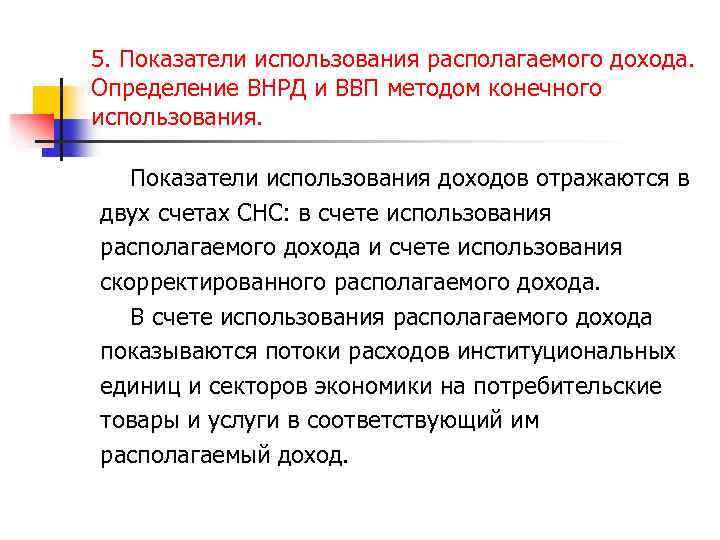 5. Показатели использования располагаемого дохода. Определение ВНРД и ВВП методом конечного использования.

Показатели использования доходов отражаются в двух счетах СНС: в счете использования располагаемого дохода и счете использования скорректированного располагаемого дохода.

В счете использования располагаемого дохода показываются потоки расходов институциональных единиц и секторов экономики на потребительские товары и услуги в соответствующий им располагаемый доход.